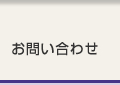 お問い合わせ